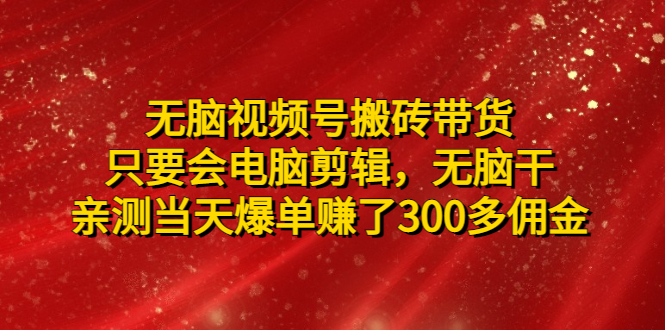 无脑视频号搬砖带货
只要会电脑剪辑，无脑干
亲测当天爆单赚了300多佣金